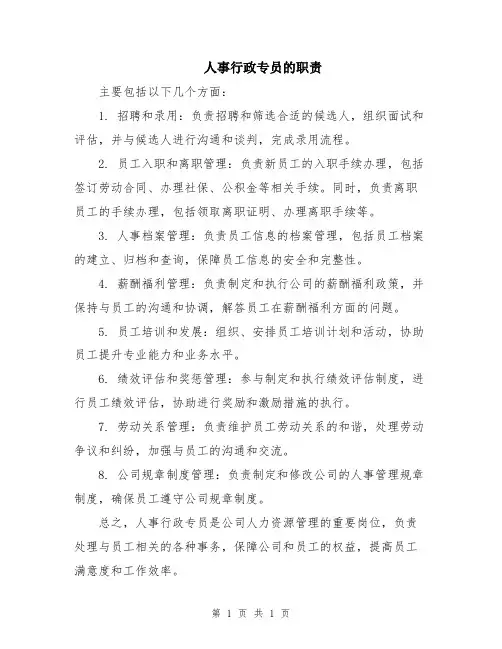 人事行政专员的职责

主要包括以下几个方面：

1. 招聘和录用：负责招聘和筛选合适的候选人，组织面试和评估，并与候选人进行沟通和谈判，完成录用流程。

2. 员工入职和离职管理：负责新员工的入职手续办理，包括签订劳动合同、办理社保、公积金等相关手续。同时，负责离职员工的手续办理，包括领取离职证明、办理离职手续等。

3. 人事档案管理：负责员工信息的档案管理，包括员工档案的建立、归档和查询，保障员工信息的安全和完整性。

4. 薪酬福利管理：负责制定和执行公司的薪酬福利政策，并保持与员工的沟通和协调，解答员工在薪酬福利方面的问题。

5. 员工培训和发展：组织、安排员工培训计划和活动，协助员工提升专业能力和业务水平。

6. 绩效评估和奖惩管理：参与制定和执行绩效评估制度，进行员工绩效评估，协助进行奖励和激励措施的执行。

7. 劳动关系管理：负责维护员工劳动关系的和谐，处理劳动争议和纠纷，加强与员工的沟通和交流。

8. 公司规章制度管理：负责制定和修改公司的人事管理规章制度，确保员工遵守公司规章制度。

总之，人事行政专员是公司人力资源管理的重要岗位，负责处理与员工相关的各种事务，保障公司和员工的权益，提高员工满意度和工作效率。

第 1 页 共 1 页